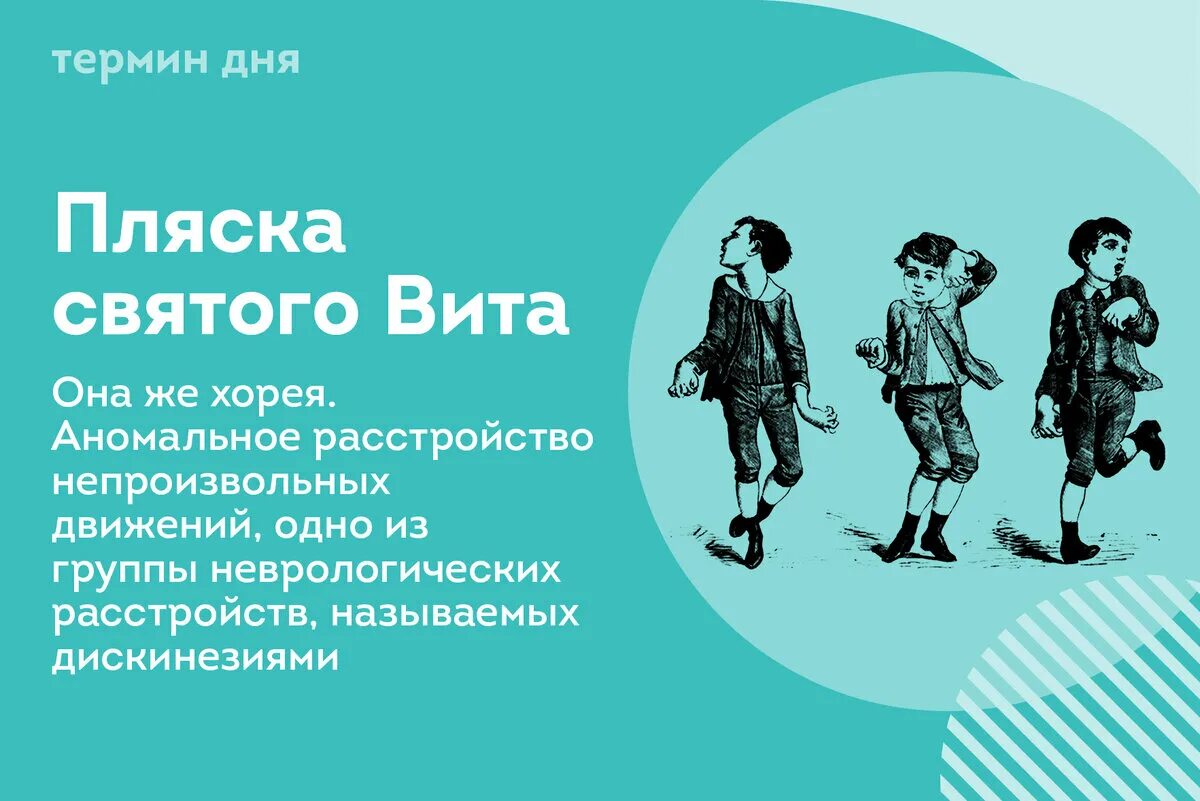 термин дня

Пляска святого Вита

Она же хорея. Аномальное расстройство непроизвольных движений, одно из группы неврологических расстройств, называемых дискинезиями